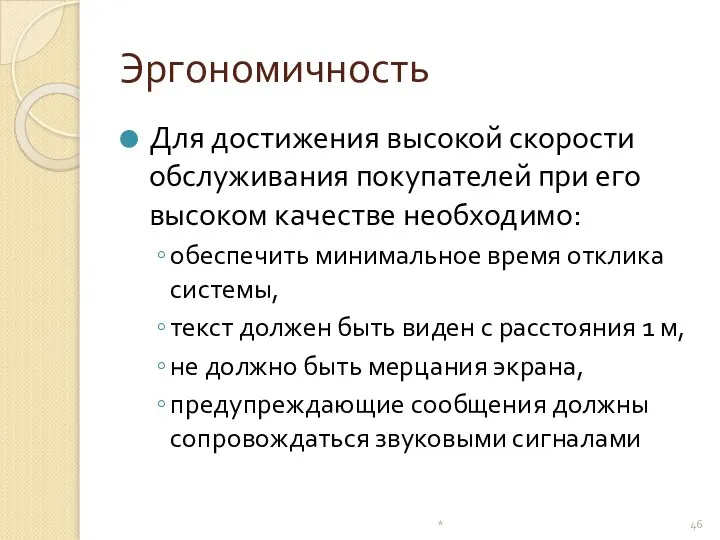 Эргономичность

Для достижения высокой скорости обслуживания покупателей при его высоком качестве необходимо:

обеспечить минимальное время отклика системы,

текст должен быть виден с расстояния 1 м,

не должно быть мерцания экрана,

предупреждающие сообщения должны сопровождаться звуковыми сигналами

*

46